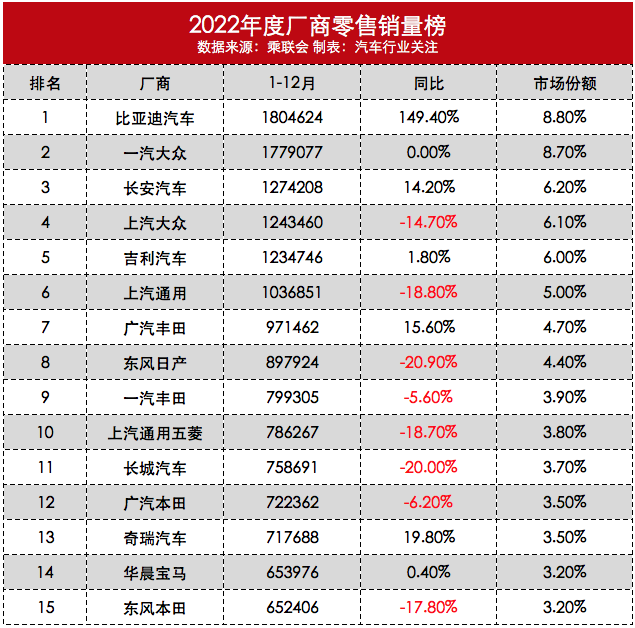 2022年度厂商零售销量榜
数据来源：乘联会 制表：汽车行业关注

| 排名 | 厂商 | 1-12月 | 同比 | 市场份额 |
|---|---|---|---|---|
| 1 | 比亚迪汽车 | 1804624 | 149.40% | 8.80% |
| 2 | 一汽大众 | 1779077 | 0.00% | 8.70% |
| 3 | 长安汽车 | 1274208 | 14.20% | 6.20% |
| 4 | 上汽大众 | 1243460 | -14.70% | 6.10% |
| 5 | 吉利汽车 | 1234746 | 1.80% | 6.00% |
| 6 | 上汽通用 | 1036851 | -18.80% | 5.00% |
| 7 | 广汽丰田 | 971462 | 15.60% | 4.70% |
| 8 | 东风日产 | 897924 | -20.90% | 4.40% |
| 9 | 一汽丰田 | 799305 | -5.60% | 3.90% |
| 10 | 上汽通用五菱 | 786267 | -18.70% | 3.80% |
| 11 | 长城汽车 | 758691 | -20.00% | 3.70% |
| 12 | 广汽本田 | 722362 | -6.20% | 3.50% |
| 13 | 奇瑞汽车 | 717688 | 19.80% | 3.50% |
| 14 | 华晨宝马 | 653976 | 0.40% | 3.20% |
| 15 | 东风本田 | 652406 | -17.80% | 3.20% |